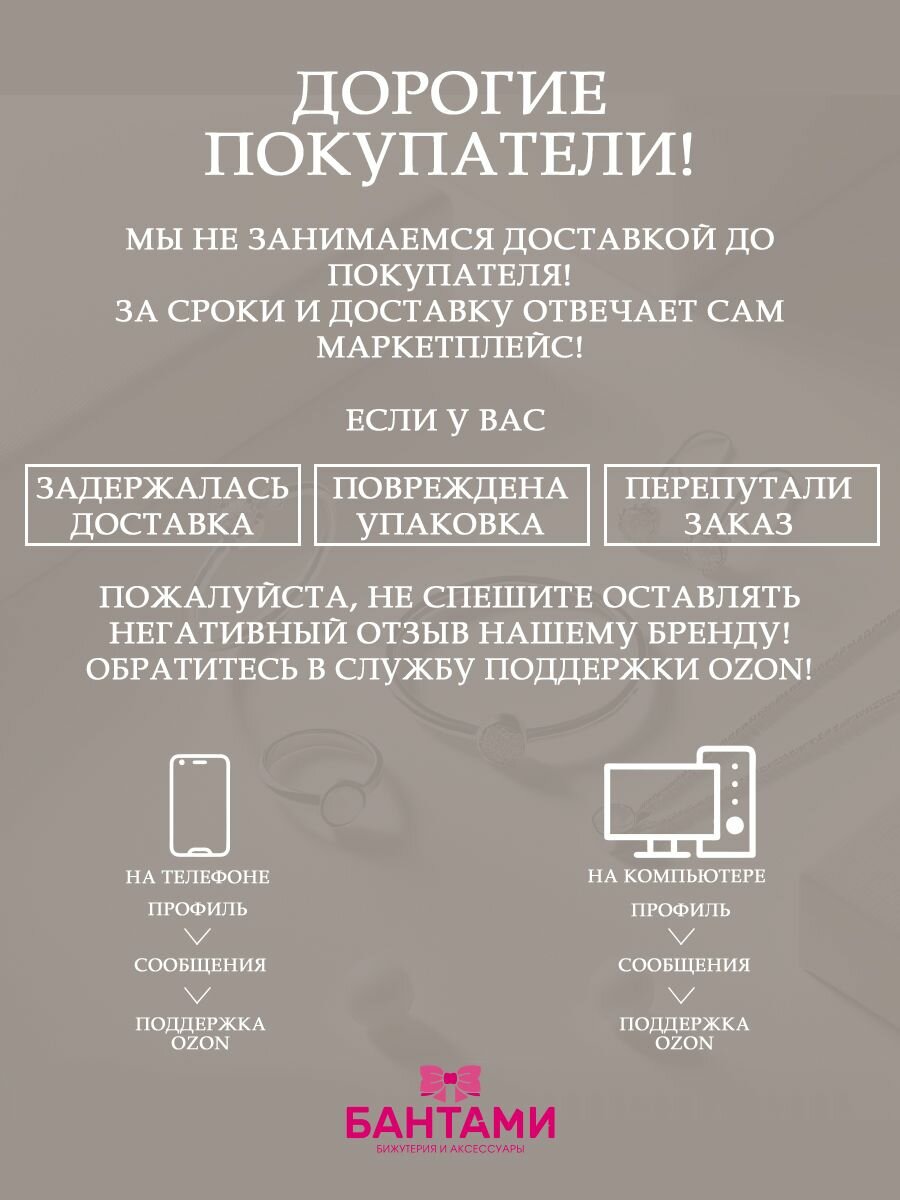 ДОРОГИЕ ПОКУПАТЕЛИ!

МЫ НЕ ЗАНИМАЕМСЯ ДОСТАВКОЙ ДО ПОКУПАТЕЛЯ!
ЗА СРОКИ И ДОСТАВКУ ОТВЕЧАЕТ САМ МАРКЕТПЛЕЙС!

ЕСЛИ У ВАС

ЗАДЕРЖАЛАСЬ ДОСТАВКА

ПОВРЕЖДЕНА УПАКОВКА

ПЕРЕПУТАЛИ ЗАКАЗ

ПОЖАЛУЙСТА, НЕ СПЕШИТЕ ОСТАВЛЯТЬ НЕГАТИВНЫЙ ОТЗЫВ НАШЕМУ БРЕНДУ!
ОБРАТИТЕСЬ В СЛУЖБУ ПОДДЕРЖКИ OZON!

НА ТЕЛЕФОНЕ
ПРОФИЛЬ
СООБЩЕНИЯ
ПОДДЕРЖКА OZON

НА КОМПЬЮТЕРЕ
ПРОФИЛЬ
СООБЩЕНИЯ
ПОДДЕРЖКА OZON

БАНТАМИ
БИЖУТЕРИЯ И АКСЕССУАРЫ